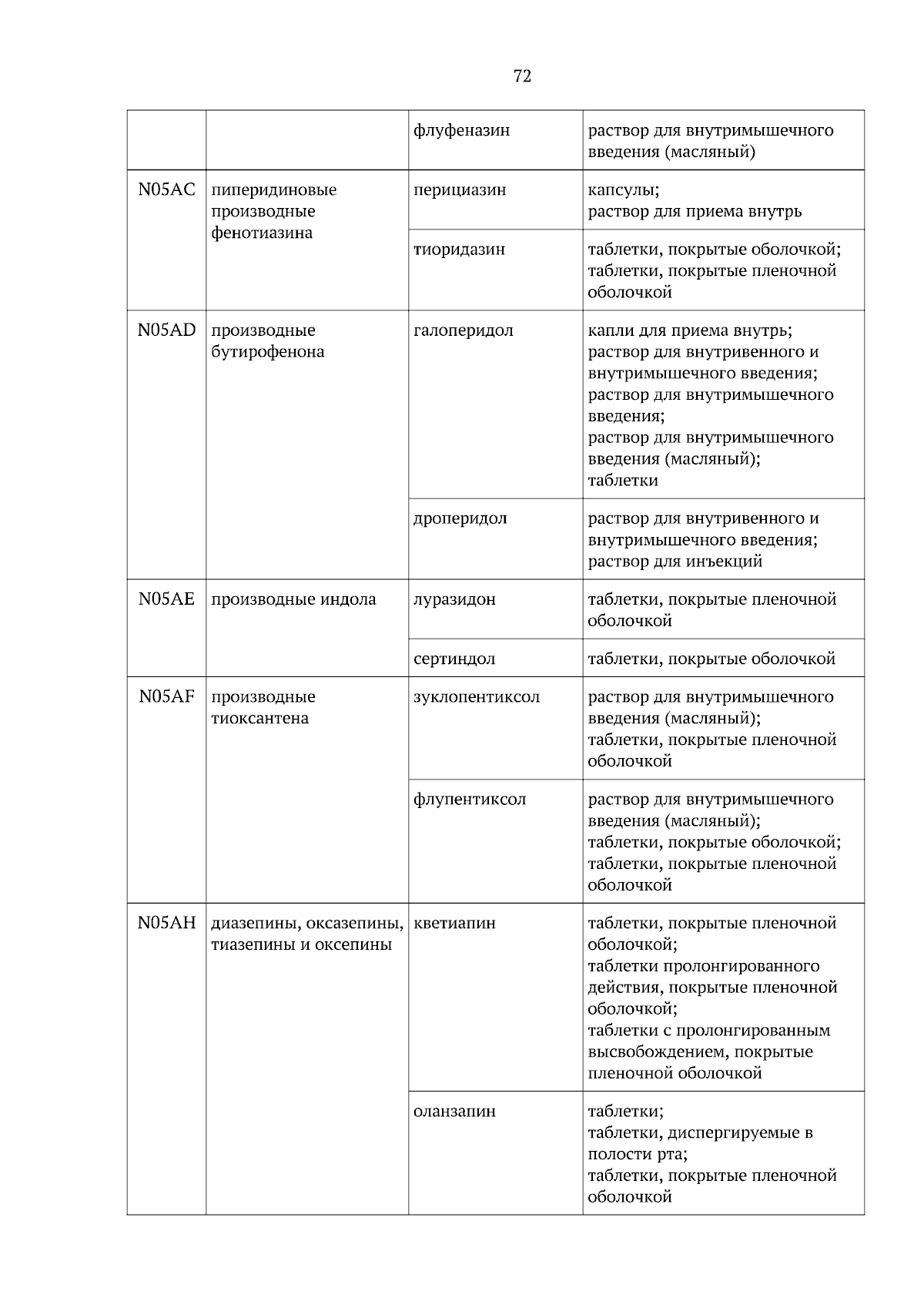 72

|  |  |  |  |
|---|---|---|---|
|  |  | флуфеназин | раствор для внутримышечного введения (масляный) |
| N05AC | пиперидиновые производные фенотиазина | перициазин | капсулы; раствор для приема внутрь |
|  |  | тиоридазин | таблетки, покрытые оболочкой; таблетки, покрытые пленочной оболочкой |
| N05AD | производные бутирофенона | галоперидол | капли для приема внутрь; раствор для внутривенного и внутримышечного введения; раствор для внутримышечного введения; раствор для внутримышечного введения (масляный); таблетки |
|  |  | дроперидол | раствор для внутривенного и внутримышечного введения; раствор для инъекций |
| N05AE | производные индола | луразидон | таблетки, покрытые пленочной оболочкой |
|  |  | сертиндол | таблетки, покрытые оболочкой |
| N05AF | производные тиоксантена | зуклопентиксол | раствор для внутримышечного введения (масляный); таблетки, покрытые пленочной оболочкой |
|  |  | флупентиксол | раствор для внутримышечного введения (масляный); таблетки, покрытые оболочкой; таблетки, покрытые пленочной оболочкой |
| N05AH | диазепины, оксазепины, тиазепины и оксепины | кветиапин | таблетки, покрытые пленочной оболочкой; таблетки пролонгированного действия, покрытые пленочной оболочкой; таблетки с пролонгированным высвобождением, покрытые пленочной оболочкой |
|  |  | оланзапин | таблетки; таблетки, диспергируемые в полости рта; таблетки, покрытые пленочной оболочкой |